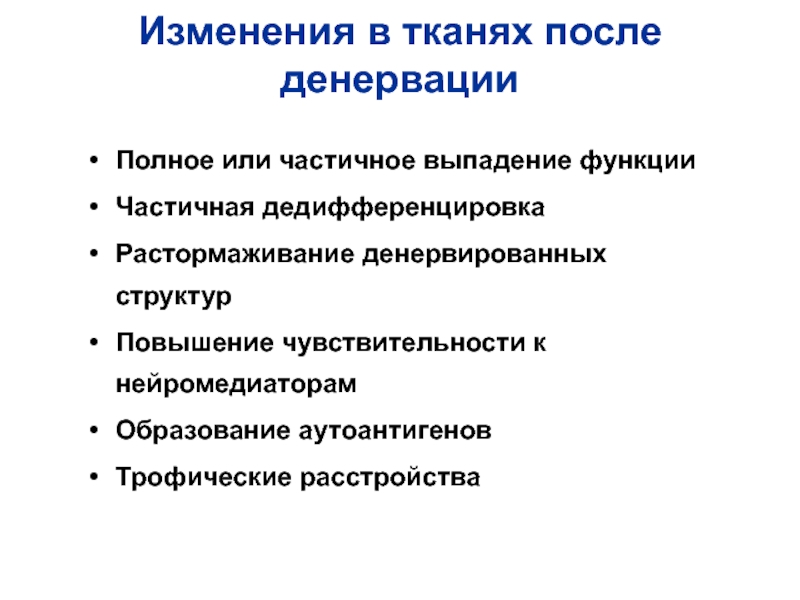 Изменения в тканях после денервации

• Полное или частичное выпадение функции
• Частичная дедифференцировка
• Растормаживание денервированных структур
• Повышение чувствительности к нейромедиаторам
• Образование аутоантигенов
• Трофические расстройства